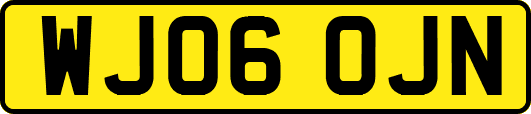 WJ06 OJN